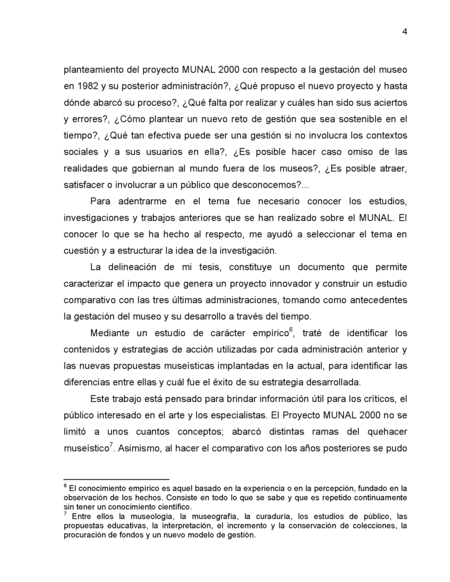 4

planteamiento del proyecto MUNAL 2000 con respecto a la gestación del museo en 1982 y su posterior administración?, ¿Qué propuso el nuevo proyecto y hasta dónde abarcó su proceso?, ¿Qué falta por realizar y cuáles han sido sus aciertos y errores?, ¿Cómo plantear un nuevo reto de gestión que sea sostenible en el tiempo?, ¿Qué tan efectiva puede ser una gestión si no involucra los contextos sociales y a sus usuarios en ella?, ¿Es posible hacer caso omiso de las realidades que gobiernan al mundo fuera de los museos?, ¿Es posible atraer, satisfacer o involucrar a un público que desconocemos?...

Para adentrarme en el tema fue necesario conocer los estudios, investigaciones y trabajos anteriores que se han realizado sobre el MUNAL. El conocer lo que se ha hecho al respecto, me ayudó a seleccionar el tema en cuestión y a estructurar la idea de la investigación.

La delineación de mi tesis, constituye un documento que permite caracterizar el impacto que genera un proyecto innovador y construir un estudio comparativo con las tres últimas administraciones, tomando como antecedentes la gestación del museo y su desarrollo a través del tiempo.

Mediante un estudio de carácter empírico$^6$, traté de identificar los contenidos y estrategias de acción utilizadas por cada administración anterior y las nuevas propuestas museísticas implantadas en la actual, para identificar las diferencias entre ellas y cuál fue el éxito de su estrategia desarrollada.

Este trabajo está pensado para brindar información útil para los críticos, el público interesado en el arte y los especialistas. El Proyecto MUNAL 2000 no se limitó a unos cuantos conceptos; abarcó distintas ramas del quehacer museístico$^7$. Asimismo, al hacer el comparativo con los años posteriores se pudo

$^6$ El conocimiento empírico es aquel basado en la experiencia o en la percepción, fundado en la observación de los hechos. Consiste en todo lo que se sabe y que es repetido continuamente sin tener un conocimiento científico.
$^7$ Entre ellos la museología, la museografía, la curaduría, los estudios de público, las propuestas educativas, la interpretación, el incremento y la conservación de colecciones, la procuración de fondos y un nuevo modelo de gestión.